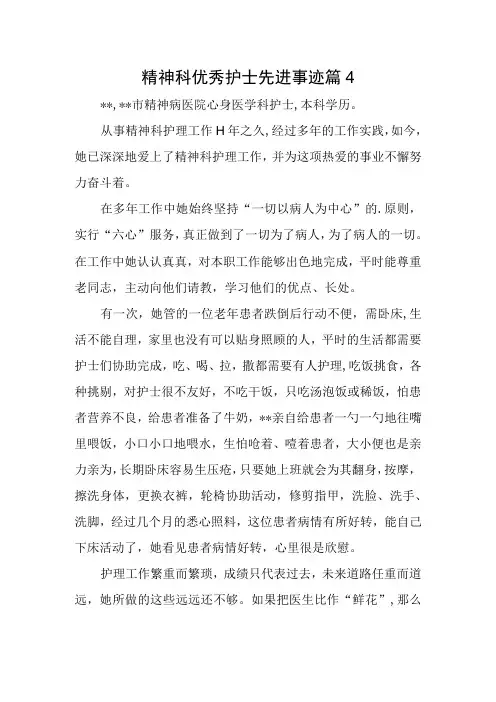 精神科优秀护士先进事迹篇 4

**, **市精神病医院心身医学科护士, 本科学历。

从事精神科护理工作 H 年之久, 经过多年的工作实践, 如今, 她已深深地爱上了精神科护理工作, 并为这项热爱的事业不懈努力奋斗着。

在多年工作中她始终坚持“一切以病人为中心”的. 原则, 实行“六心”服务, 真正做到了一切为了病人, 为了病人的一切。在工作中她认认真真, 对本职工作能够出色地完成, 平时能尊重老同志, 主动向他们请教, 学习他们的优点、长处。

有一次, 她管的一位老年患者跌倒后行动不便, 需卧床, 生活不能自理, 家里也没有可以贴身照顾的人, 平时的生活都需要护士们协助完成, 吃、喝、拉, 撒都需要有人护理, 吃饭挑食, 各种挑剔, 对护士很不友好, 不吃干饭, 只吃汤泡饭或稀饭, 怕患者营养不良, 给患者准备了牛奶, **亲自给患者一勺一勺地往嘴里喂饭, 小口小口地喂水, 生怕呛着、噎着患者, 大小便也是亲力亲为, 长期卧床容易生压疮, 只要她上班就会为其翻身, 按摩, 擦洗身体, 更换衣裤, 轮椅协助活动, 修剪指甲, 洗脸、洗手、洗脚, 经过几个月的悉心照料, 这位患者病情有所好转, 能自己下床活动了, 她看见患者病情好转, 心里很是欣慰。

护理工作繁重而繁琐, 成绩只代表过去, 未来道路任重而道远, 她所做的这些远远还不够。如果把医生比作“鲜花”, 那么